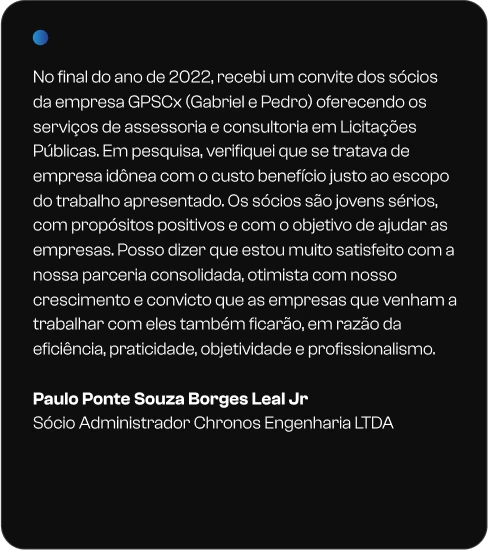 No final do ano de 2022, recebi um convite dos sócios da empresa GPSCx (Gabriel e Pedro) oferecendo os serviços de assessoria e consultoria em Licitações Públicas. Em pesquisa, verifiquei que se tratava de empresa idônea com o custo benefício justo ao escopo do trabalho apresentado. Os sócios são jovens sérios, com propósitos positivos e com o objetivo de ajudar as empresas. Posso dizer que estou muito satisfeito com a nossa parceria consolidada, otimista com nosso crescimento e convicto que as empresas que venham a trabalhar com eles também ficarão, em razão da eficiência, praticidade, objetividade e profissionalismo.

Paulo Ponte Souza Borges Leal Jr
Sócio Administrador Chronos Engenharia LTDA